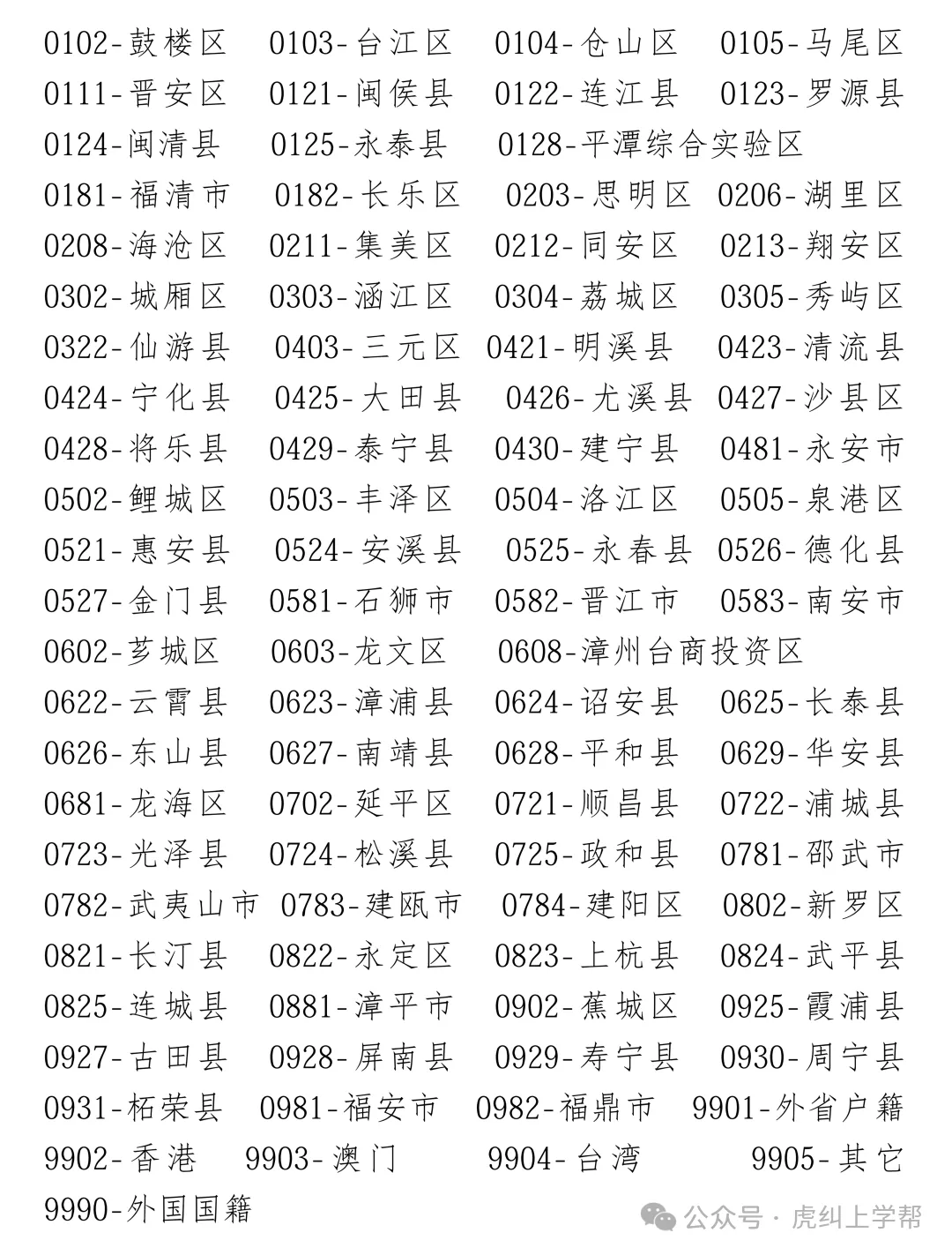 0102-鼓楼区 0103-台江区 0104-仓山区 0105-马尾区
0111-晋安区 0121-闽侯县 0122-连江县 0123-罗源县
0124-闽清县 0125-永泰县 0128-平潭综合实验区
0181-福清市 0182-长乐区 0203-思明区 0206-湖里区
0208-海沧区 0211-集美区 0212-同安区 0213-翔安区
0302-城厢区 0303-涵江区 0304-荔城区 0305-秀屿区
0322-仙游县 0403-三元区 0421-明溪县 0423-清流县
0424-宁化县 0425-大田县 0426-尤溪县 0427-沙县区
0428-将乐县 0429-泰宁县 0430-建宁县 0481-永安市
0502-鲤城区 0503-丰泽区 0504-洛江区 0505-泉港区
0521-惠安县 0524-安溪县 0525-永春县 0526-德化县
0527-金门县 0581-石狮市 0582-晋江市 0583-南安市
0602-芗城区 0603-龙文区 0608-漳州台商投资区
0622-云霄县 0623-漳浦县 0624-诏安县 0625-长泰县
0626-东山县 0627-南靖县 0628-平和县 0629-华安县
0681-龙海区 0702-延平区 0721-顺昌县 0722-浦城县
0723-光泽县 0724-松溪县 0725-政和县 0781-邵武市
0782-武夷山市 0783-建瓯市 0784-建阳区 0802-新罗区
0821-长汀县 0822-永定区 0823-上杭县 0824-武平县
0825-连城县 0881-漳平市 0902-蕉城区 0925-霞浦县
0927-古田县 0928-屏南县 0929-寿宁县 0930-周宁县
0931-柘荣县 0981-福安市 0982-福鼎市 9901-外省户籍
9902-香港 9903-澳门 9904-台湾 9905-其它
9990-外国国籍

公众号 · 虎纠上学帮